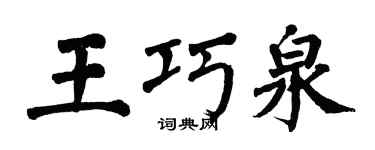 王巧泉
词典网